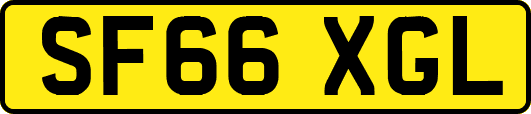 SF66 XGL